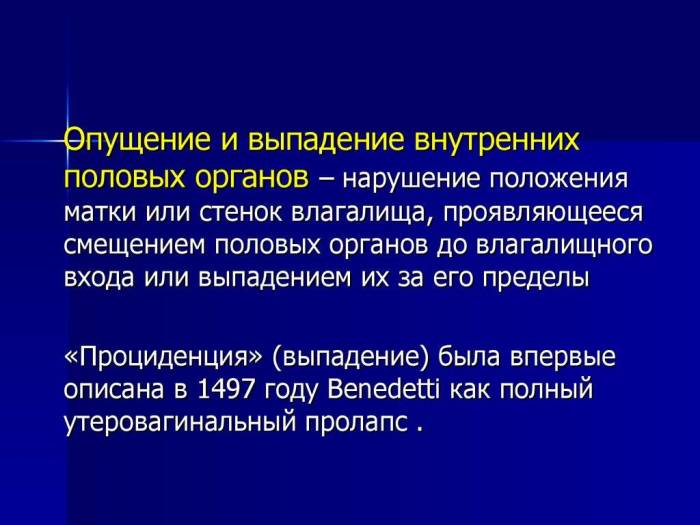 Опущение и выпадение внутренних половых органов – нарушение положения матки или стенок влагалища, проявляющееся смещением половых органов до влагалищного входа или выпадением их за его пределы

«Проциденция» (выпадение) была впервые описана в 1497 году Benedetti как полный утеровагинальный пролапс .